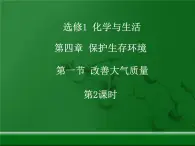 选修1 化学与生活

第四章 保护生存环境

第一节 改善大气质量

第2课时